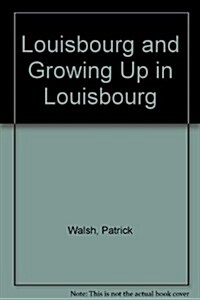 Louisbourg and Growing Up in Louisbourg

Walsh, Patrick

Note: This is not the actual book cover